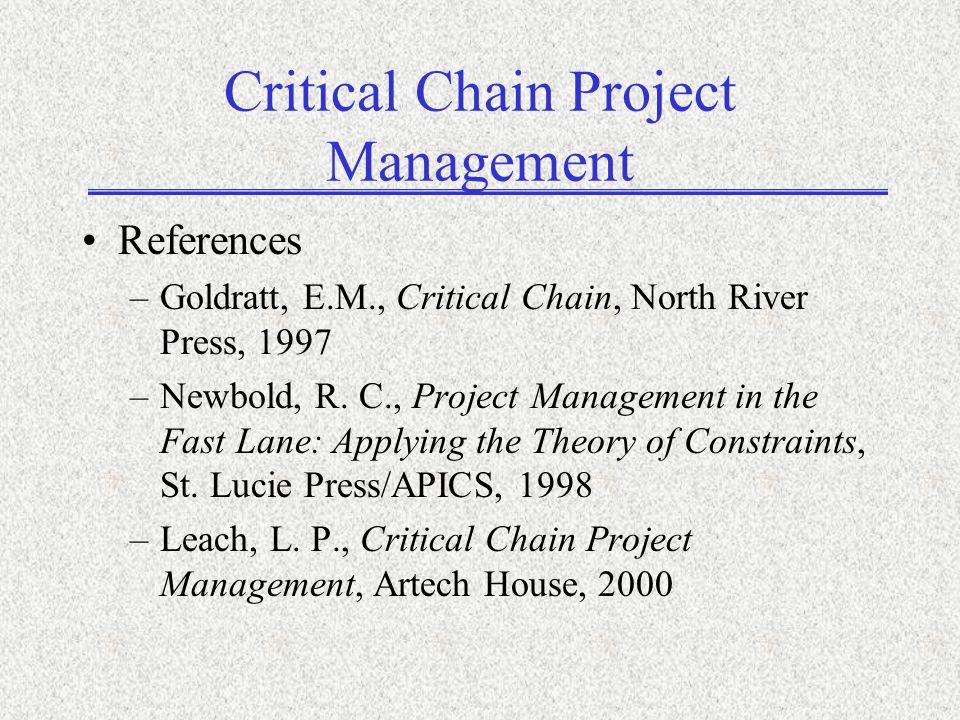 Critical Chain Project Management

• References

– Goldratt, E.M., Critical Chain, North River Press, 1997

– Newbold, R. C., Project Management in the Fast Lane: Applying the Theory of Constraints, St. Lucie Press/APICS, 1998

– Leach, L. P., Critical Chain Project Management, Artech House, 2000